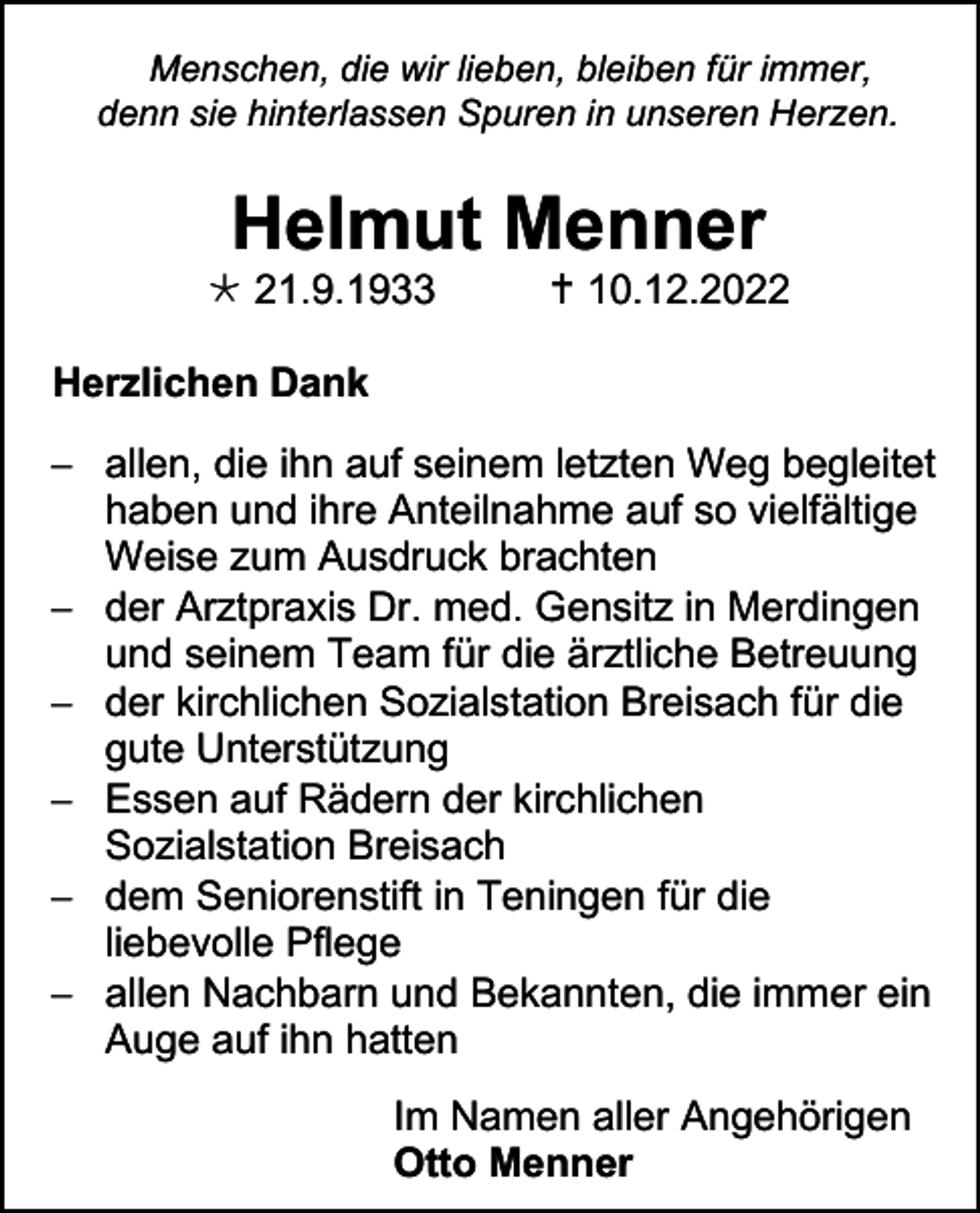 Menschen, die wir lieben, bleiben für immer,
denn sie hinterlassen Spuren in unseren Herzen.

Helmut Menner

* 21.9.1933 † 10.12.2022

Herzlichen Dank

– allen, die ihn auf seinem letzten Weg begleitet haben und ihre Anteilnahme auf so vielfältige Weise zum Ausdruck brachten
– der Arztpraxis Dr. med. Gensitz in Merdingen und seinem Team für die ärztliche Betreuung
– der kirchlichen Sozialstation Breisach für die gute Unterstützung
– Essen auf Rädern der kirchlichen Sozialstation Breisach
– dem Seniorenstift in Teningen für die liebevolle Pflege
– allen Nachbarn und Bekannten, die immer ein Auge auf ihn hatten

Im Namen aller Angehörigen
Otto Menner